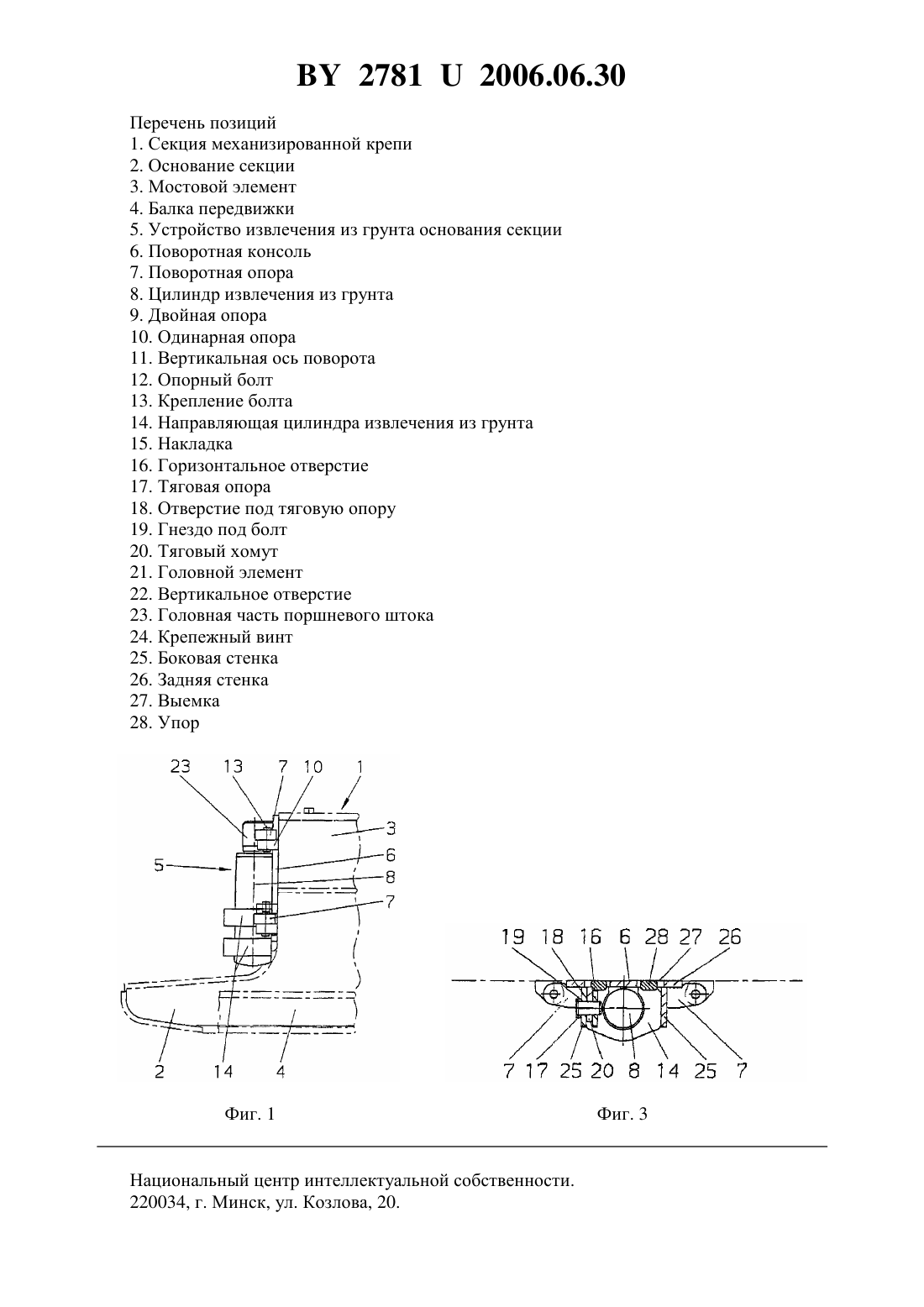 BY 2781 U 2006.06.30

Перечень позиций
1. Секция механизированной крепи
2. Основание секции
3. Мостовой элемент
4. Балка передвижки
5. Устройство извлечения из грунта основания секции
6. Поворотная консоль
7. Поворотная опора
8. Цилиндр извлечения из грунта
9. Двойная опора
10. Одинарная опора
11. Вертикальная ось поворота
12. Опорный болт
13. Крепление болта
14. Направляющая цилиндра извлечения из грунта
15. Накладка
16. Горизонтальное отверстие
17. Тяговая опора
18. Отверстие под тяговую опору
19. Гнездо под болт
20. Тяговый хомут
21. Головной элемент
22. Вертикальное отверстие
23. Головная часть поршневого штока
24. Крепежный винт
25. Боковая стенка
26. Задняя стенка
27. Выемка
28. Упор

23 13 7 10 1
3
5
6
8
7
2 14 4

Фиг. 1

19 18 16 6 28 27 26
7 17 25 20 8 14 25 7

Фиг. 3

Национальный центр интеллектуальной собственности.
220034, г. Минск, ул. Козлова, 20.